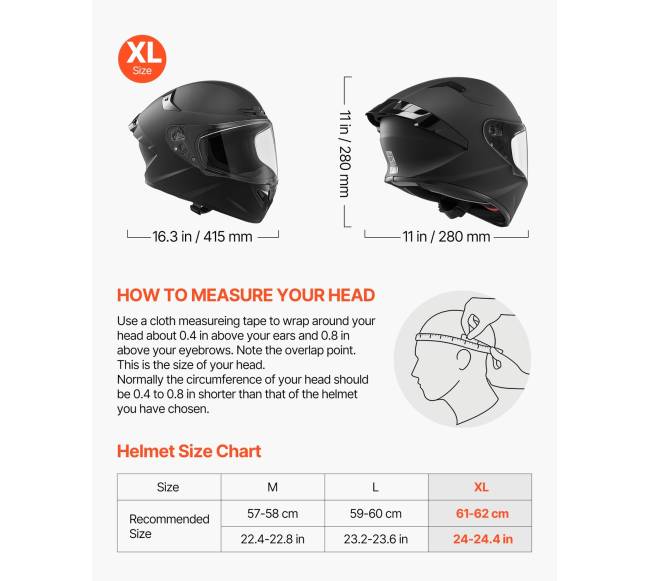 XL
Size

16.3 in / 415 mm

11 in / 280 mm

11 in / 280 mm

HOW TO MEASURE YOUR HEAD

Use a cloth measureing tape to wrap around your head about 0.4 in above your ears and 0.8 in above your eyebrows. Note the overlap point. This is the size of your head.
Normally the circumference of your head should be 0.4 to 0.8 in shorter than that of the helmet you have chosen.

Helmet Size Chart

| Size | M | L | XL |
|---|---|---|---|
| Recommended Size | 57-58 cm | 59-60 cm | 61-62 cm |
| | 22.4-22.8 in | 23.2-23.6 in | 24-24.4 in |